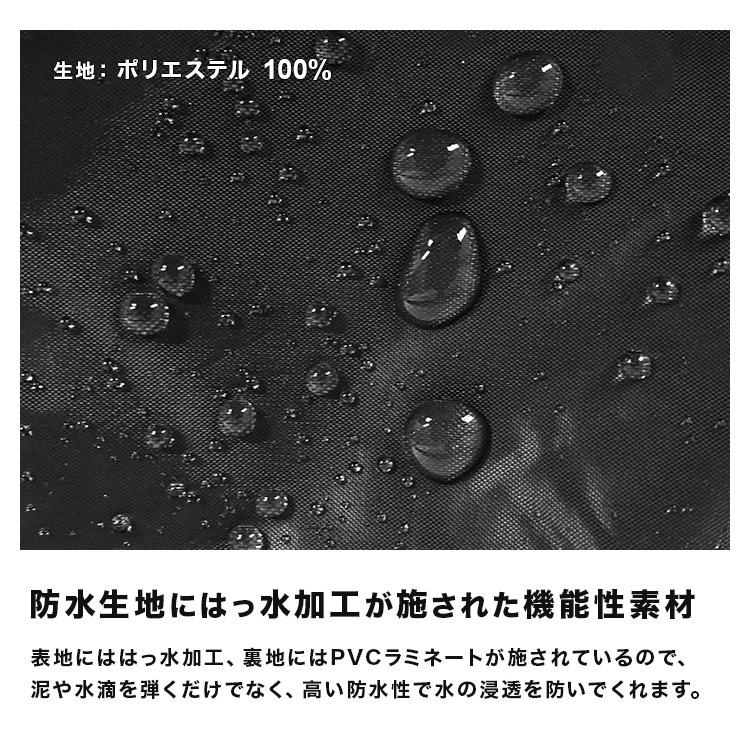 生地：ポリエステル 100%

防水生地にはっ水加工が施された機能性素材

表地にははっ水加工、裏地にはPVCラミネートが施されているので、泥や水滴を弾くだけでなく、高い防水性で水の浸透を防いでくれます。